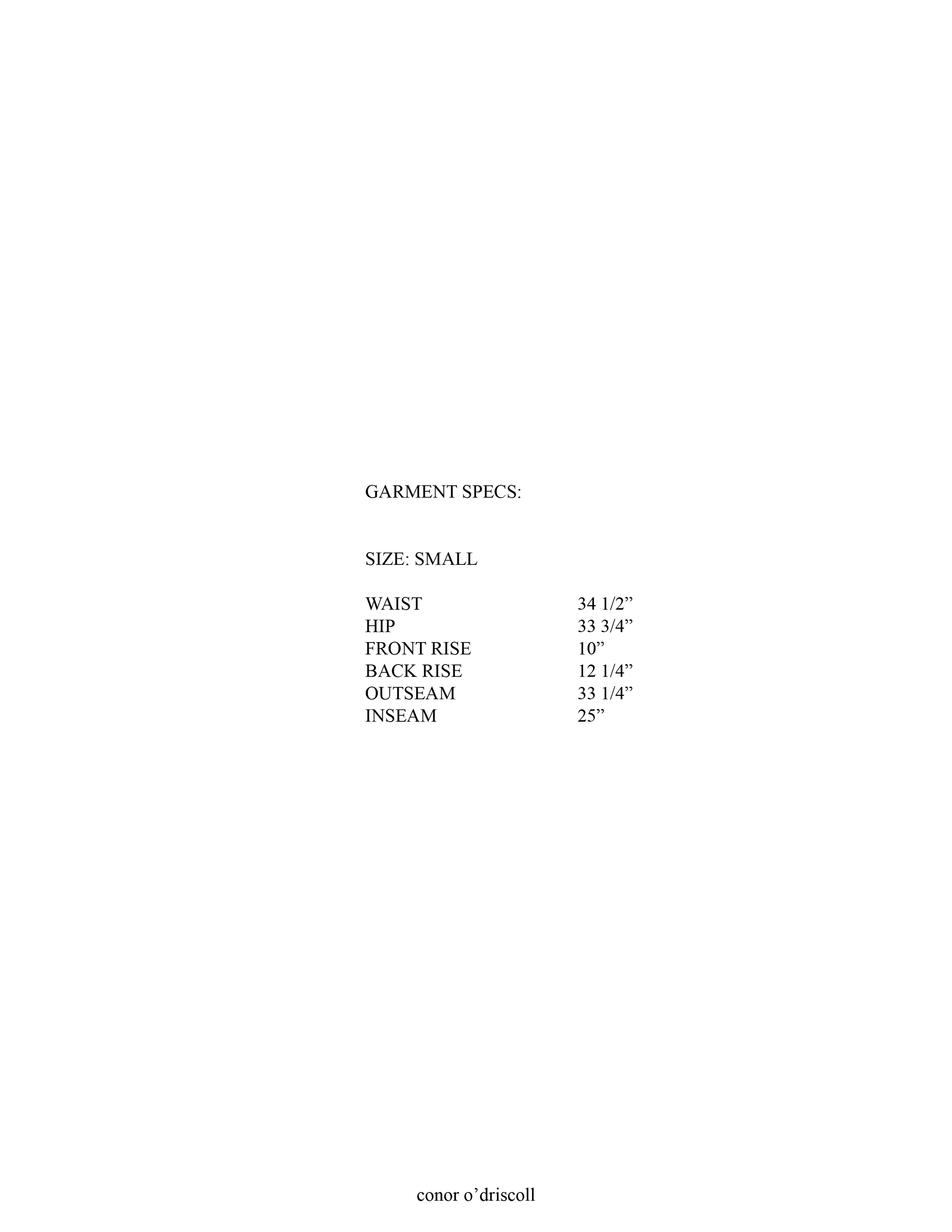 GARMENT SPECS:

SIZE: SMALL

WAIST 34 1/2"
HIP 33 3/4"
FRONT RISE 10"
BACK RISE 12 1/4"
OUTSEAM 33 1/4"
INSEAM 25"

conor o'driscoll